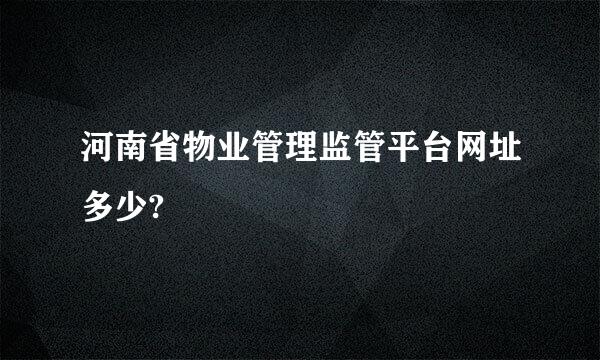 河南省物业管理监管平台网址多少?